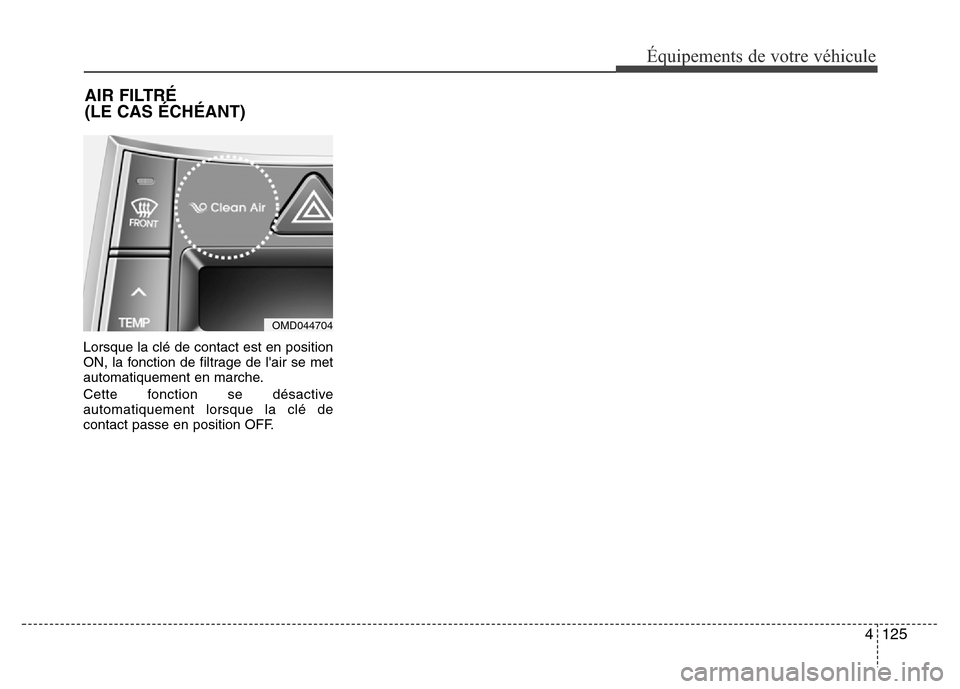 Équipements de votre véhicule

AIR FILTRÉ
(LE CAS ÉCHÉANT)

FRONT

Clean Air

TEMP

OMD044704

Lorsque la clé de contact est en position ON, la fonction de filtrage de l'air se met automatiquement en marche.

Cette fonction se désactive automatiquement lorsque la clé de contact passe en position OFF.

4 125

carmanualsonline.info